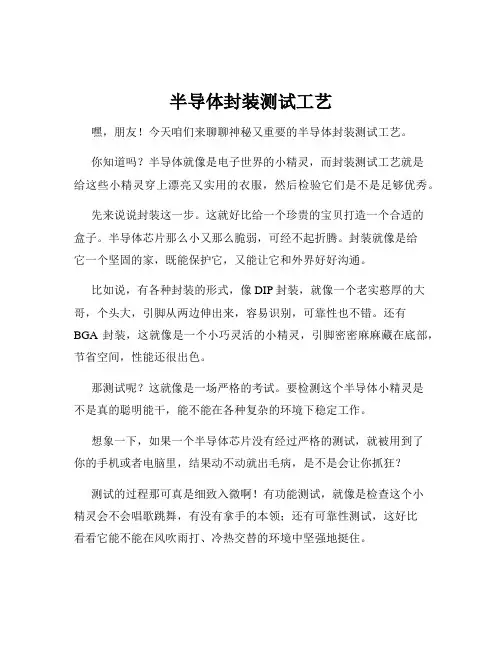 半导体封装测试工艺

嘿，朋友！今天咱们来聊聊神秘又重要的半导体封装测试工艺。

你知道吗？半导体就像是电子世界的小精灵，而封装测试工艺就是给这些小精灵穿上漂亮又实用的衣服，然后检验它们是不是足够优秀。

先来说说封装这一步。这就好比给一个珍贵的宝贝打造一个合适的盒子。半导体芯片那么小又那么脆弱，可经不起折腾。封装就像是给它一个坚固的家，既能保护它，又能让它和外界好好沟通。

比如说，有各种封装的形式，像 DIP 封装，就像一个老实憨厚的大哥，个头大，引脚从两边伸出来，容易识别，可靠性也不错。还有 BGA 封装，这就像是一个小巧灵活的小精灵，引脚密密麻麻藏在底部，节省空间，性能还很出色。

那测试呢？这就像是一场严格的考试。要检测这个半导体小精灵是不是真的聪明能干，能不能在各种复杂的环境下稳定工作。

想象一下，如果一个半导体芯片没有经过严格的测试，就被用到了你的手机或者电脑里，结果动不动就出毛病，是不是会让你抓狂？

测试的过程那可真是细致入微啊！有功能测试，就像是检查这个小精灵会不会唱歌跳舞，有没有拿手的本领；还有可靠性测试，这好比看看它能不能在风吹雨打、冷热交替的环境中坚强地挺住。